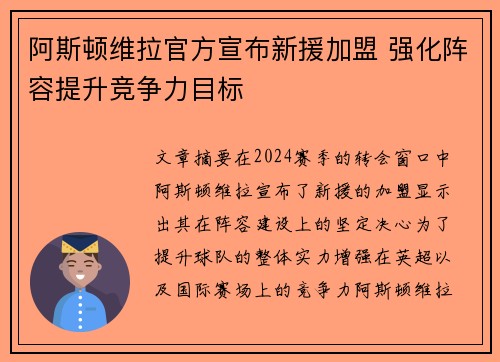 阿斯顿维拉官方宣布新援加盟 强化阵容提升竞争力目标

文章摘要在2024赛季的转会窗口中阿斯顿维拉宣布了新援的加盟显示出其在阵容建设上的坚定决心为了提升球队的整体实力增强在英超以及国际赛场上的竞争力阿斯顿维拉